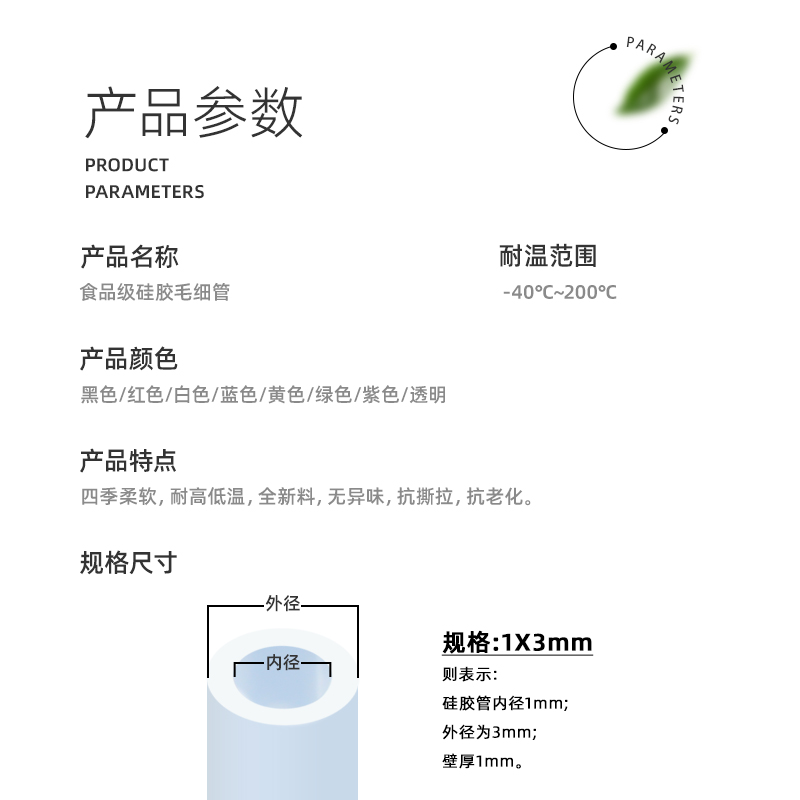 产品参数
PRODUCT
PARAMETERS

PARAMETERS

产品名称
食品级硅胶毛细管

耐温范围
-40℃~200℃

产品颜色
黑色/红色/白色/蓝色/黄色/绿色/紫色/透明

产品特点
四季柔软, 耐高低温, 全新料, 无异味, 抗撕拉, 抗老化。

规格尺寸

外径
内径

规格:1X3mm
则表示:
硅胶管内径1mm;
外径为3mm;
壁厚1mm。